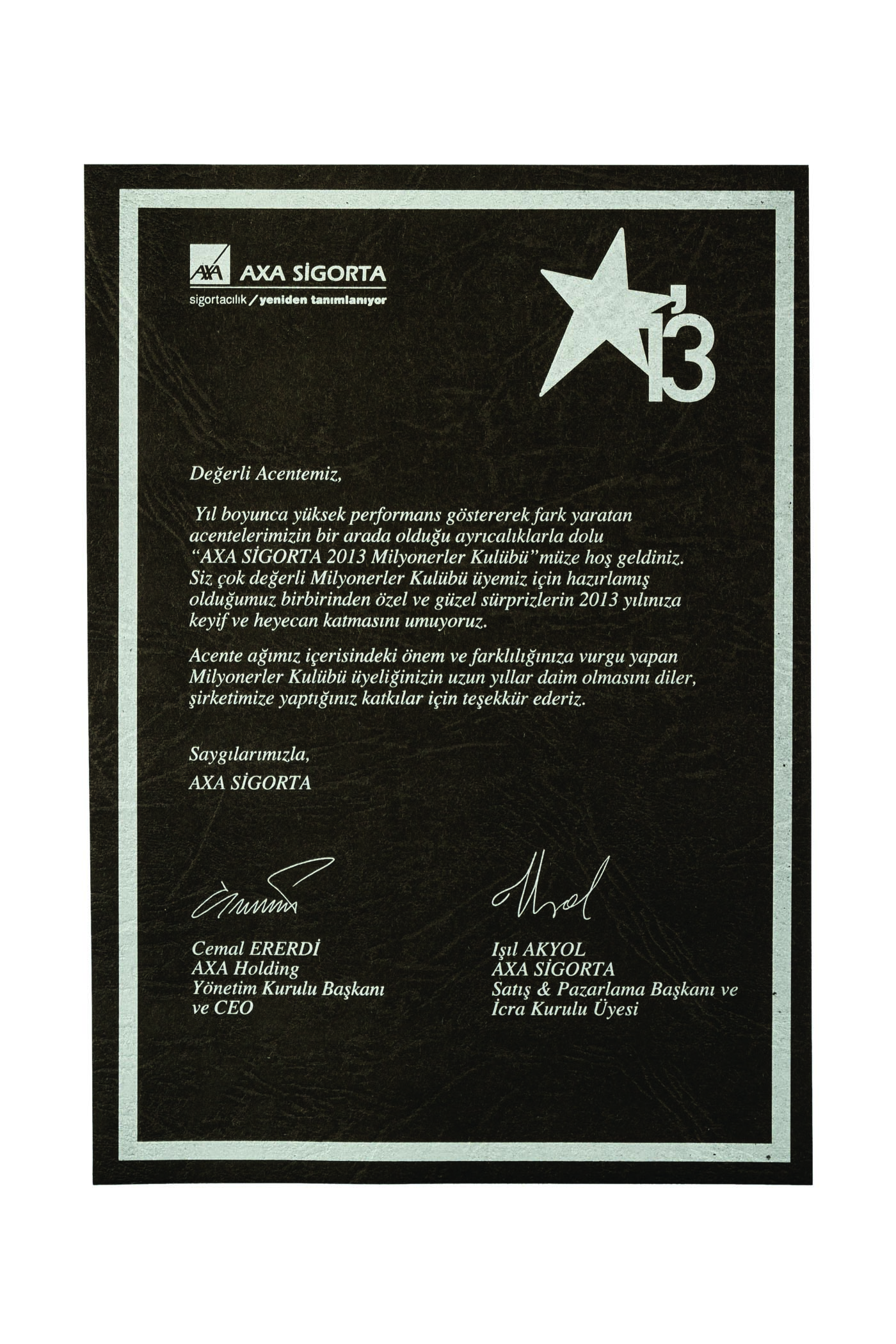 AXA AXA SİGORTA
sigortacılık / yeniden tanımlanıyor

'13

Değerli Acentemiz,

Yıl boyunca yüksek performans göstererek fark yaratan acentelerimizin bir arada olduğu ayrıcalıklarla dolu "AXA SİGORTA 2013 Milyonerler Kulübü"müze hoş geldiniz. Siz çok değerli Milyonerler Kulübü üyemiz için hazırlamış olduğumuz birbirinden özel ve güzel sürprizlerin 2013 yılınıza keyif ve heyecan katmasını umuyoruz.

Acente ağımız içerisindeki önem ve farklılığınıza vurgu yapan Milyonerler Kulübü üyeliğinizin uzun yıllar daim olmasını diler, şirketimize yaptığınız katkılar için teşekkür ederiz.

Saygılarımızla,
AXA SİGORTA

Cemal ERERDİ
AXA Holding
Yönetim Kurulu Başkanı
ve CEO

Işıl AKYOL
AXA SİGORTA
Satış & Pazarlama Başkanı ve
İcra Kurulu Üyesi